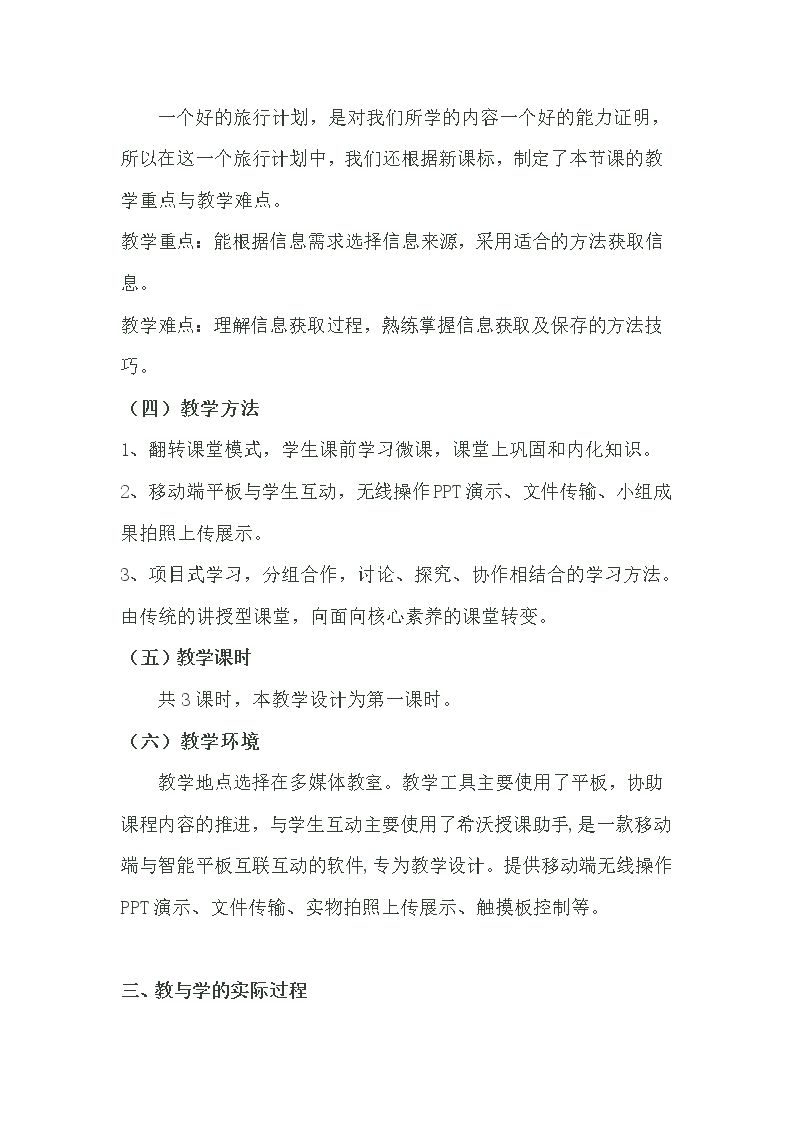 一个好的旅行计划，是对我们所学的内容一个好的能力证明，所以在这一个旅行计划中，我们还根据新课标，制定了本节课的教学重点与教学难点。

教学重点：能根据信息需求选择信息来源，采用适合的方法获取信息。

教学难点：理解信息获取过程，熟练掌握信息获取及保存的方法技巧。

（四）教学方法

1、翻转课堂模式，学生课前学习微课，课堂上巩固和内化知识。

2、移动端平板与学生互动，无线操作PPT演示、文件传输、小组成果拍照上传展示。

3、项目式学习，分组合作，讨论、探究、协作相结合的学习方法。由传统的讲授型课堂，向面向核心素养的课堂转变。

（五）教学课时

共3课时，本教学设计为第一课时。

（六）教学环境

教学地点选择在多媒体教室。教学工具主要使用了平板，协助课程内容的推进，与学生互动主要使用了希沃授课助手,是一款移动端与智能平板互联互动的软件,专为教学设计。提供移动端无线操作PPT演示、文件传输、实物拍照上传展示、触摸板控制等。

三、教与学的实际过程